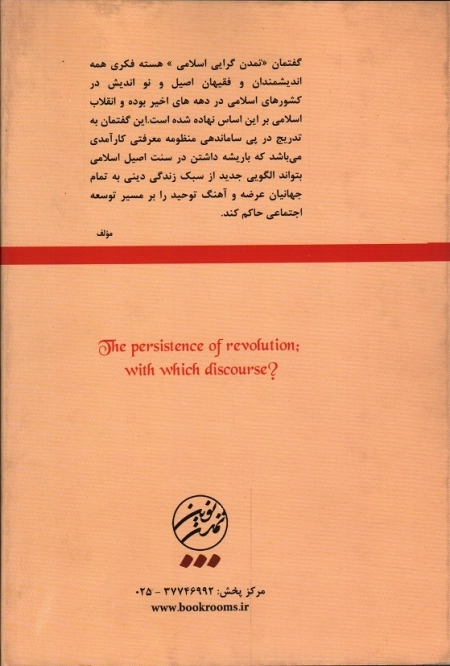 گفتمان «تمدن گرایی اسلامی » هسته فکری همه اندیشمندان و فقیهان اصیل و نو اندیش در کشورهای اسلامی در دهه های اخیر بوده و انقلاب اسلامی بر این اساس نهاده شده است.این گفتمان به تدریج در پی ساماندهی منظومه معرفتی کارآمدی می‌باشد که باریشه داشتن در سنت اصیل اسلامی بتواند الگویی جدید از سبک زندگی دینی به تمام جهانیان عرضه و آهنگ توحید را بر مسیر توسعه اجتماعی حاکم کند.

مؤلف

The persistence of revolution;
with which discourse?

تمدن نوین

مرکز پخش: ۳۷۷۴۶۹۹۲ - ۰۲۵
www.bookrooms.ir